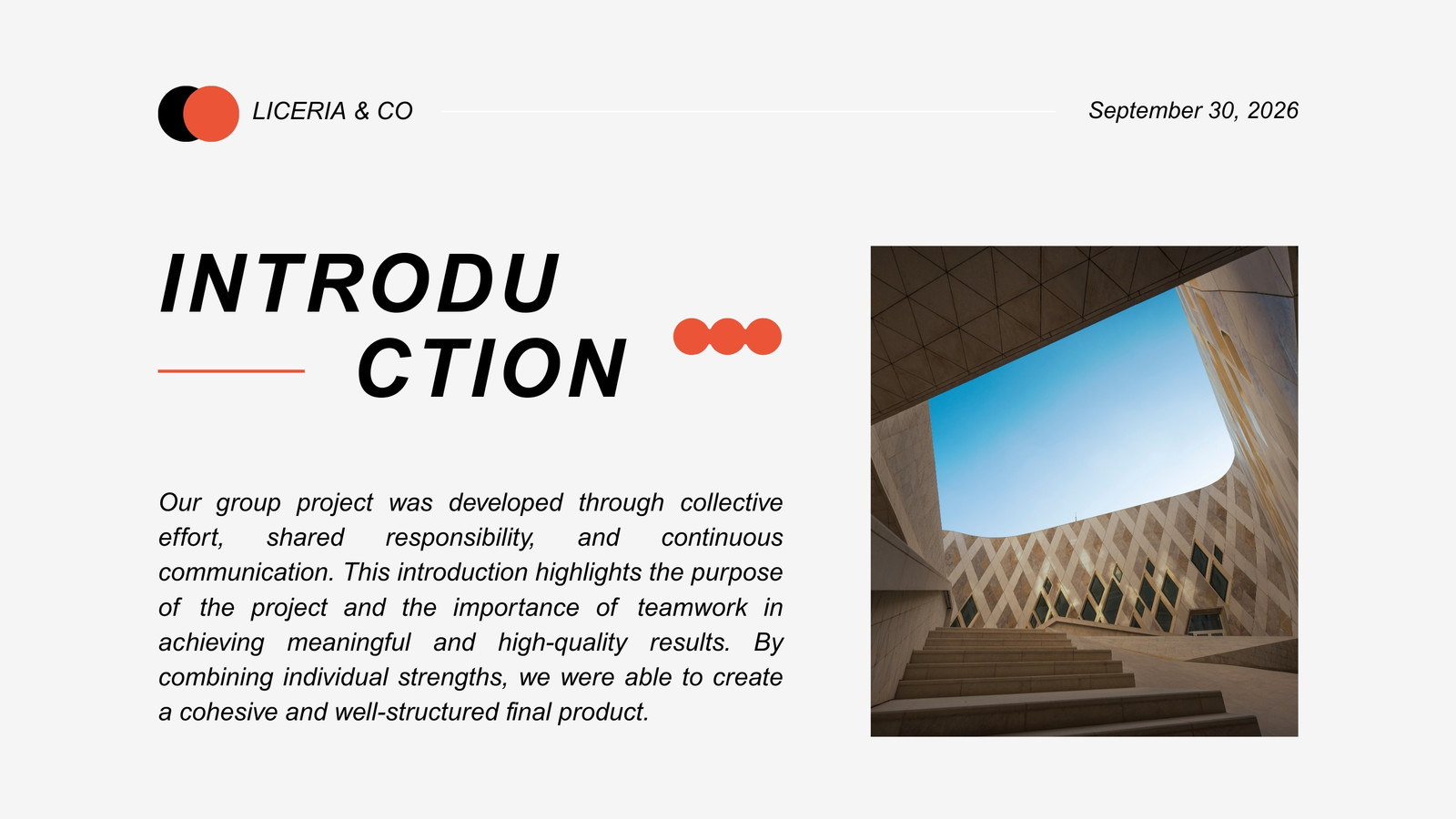 LICERIA & CO

September 30, 2026

INTRODU
CTION

Our group project was developed through collective effort, shared responsibility, and continuous communication. This introduction highlights the purpose of the project and the importance of teamwork in achieving meaningful and high-quality results. By combining individual strengths, we were able to create a cohesive and well-structured final product.